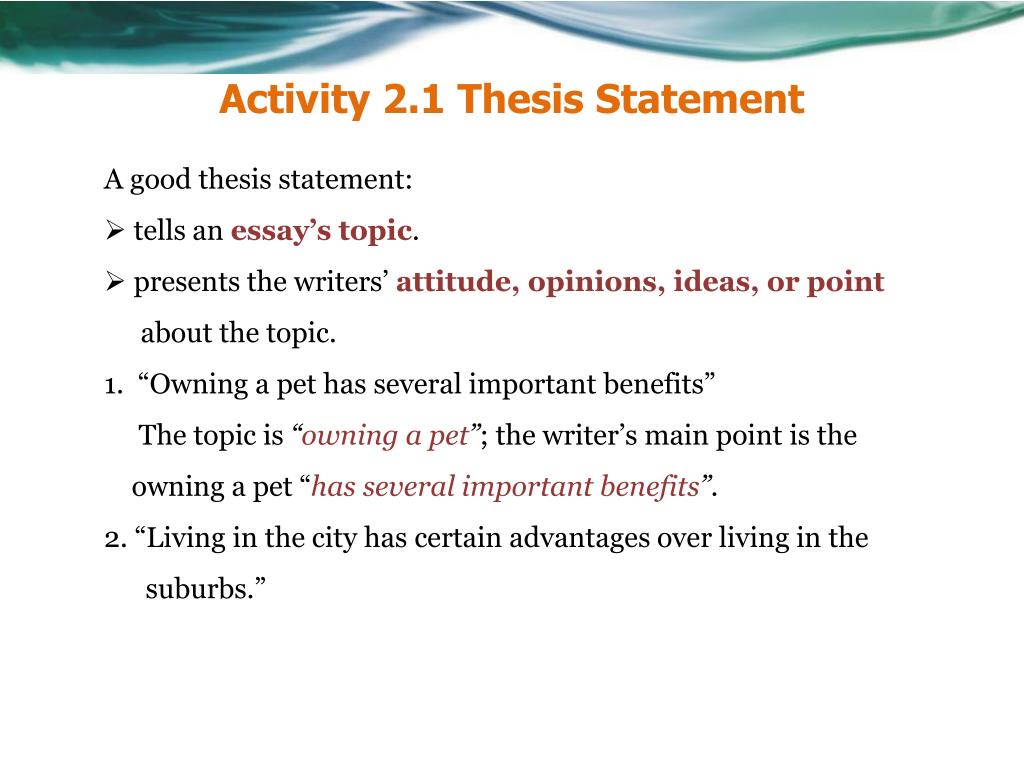 Activity 2.1 Thesis Statement

A good thesis statement:

➢ tells an essay’s topic.

➢ presents the writers’ attitude, opinions, ideas, or point about the topic.

1. “Owning a pet has several important benefits”
The topic is “owning a pet”; the writer’s main point is the owning a pet “has several important benefits”.

2. “Living in the city has certain advantages over living in the suburbs.”